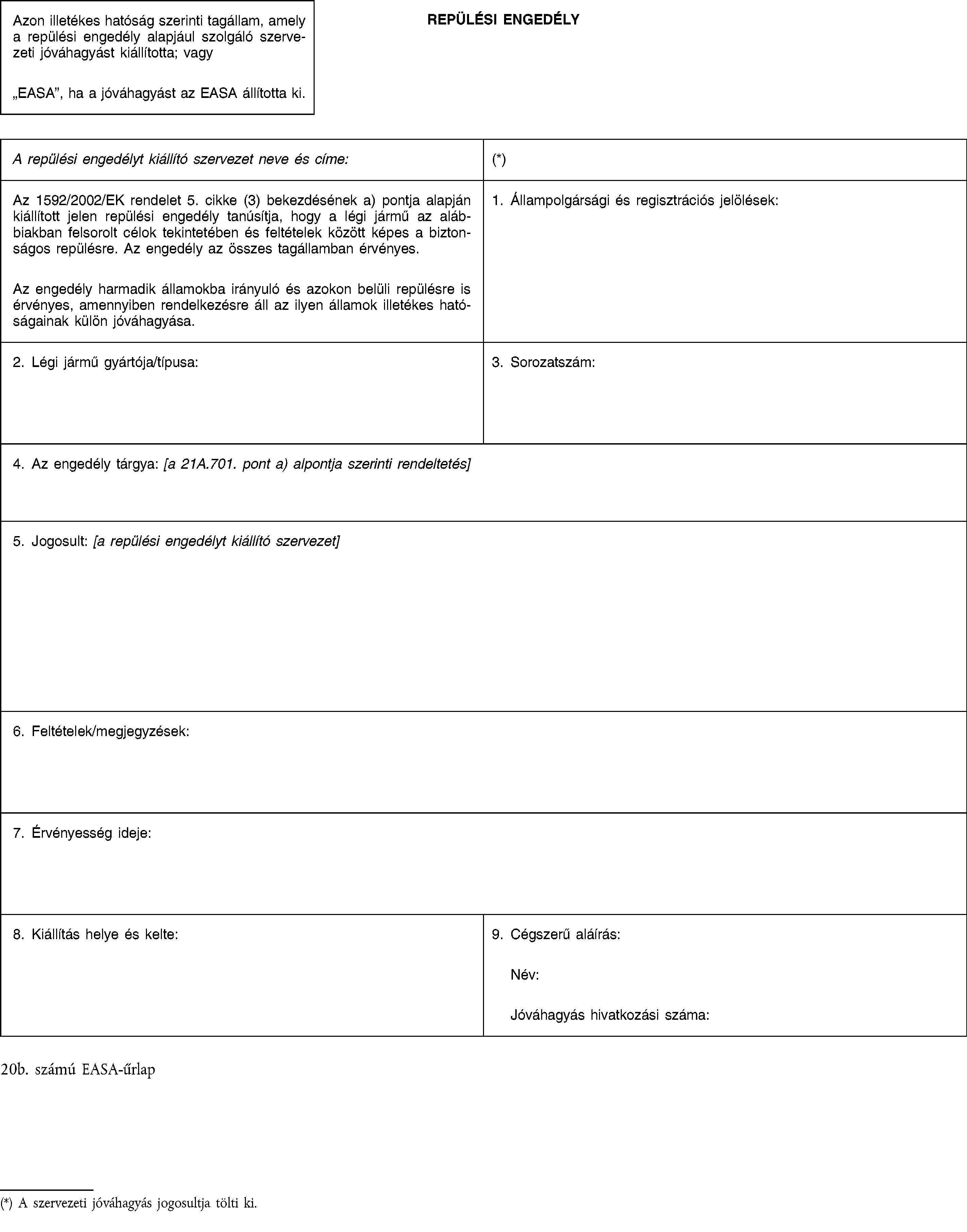 Azon illetékes hatóság szerinti tagállam, amely a repülési engedély alapjául szolgáló szervezeti jóváhagyást kiállította; vagy

„EASA", ha a jóváhagyást az EASA állította ki.

REPÜLÉSI ENGEDÉLY

A repülési engedélyt kiállító szervezet neve és címe:

(*)

Az 1592/2002/EK rendelet 5. cikke (3) bekezdésének a) pontja alapján kiállított jelen repülési engedély tanúsítja, hogy a légi jármű az alábbiakban felsorolt célok tekintetében és feltételek között képes a biztonságos repülésre. Az engedély az összes tagállamban érvényes.

Az engedély harmadik államokba irányuló és azokon belüli repülésre is érvényes, amennyiben rendelkezésre áll az ilyen államok illetékes hatóságainak külön jóváhagyása.

1. Állampolgársági és regisztrációs jelölések:

2. Légi jármű gyártója/típusa:

3. Sorozatszám:

4. Az engedély tárgya: [a 21A.701. pont a) alpontja szerinti rendeltetés]

5. Jogosult: [a repülési engedélyt kiállító szervezet]

6. Feltételek/megjegyzések:

7. Érvényesség ideje:

8. Kiállítás helye és kelte:

9. Cégszerű aláírás:

Név:

Jóváhagyás hivatkozási száma:

20b. számú EASA-űrlap

(*) A szervezeti jóváhagyás jogosultja tölti ki.